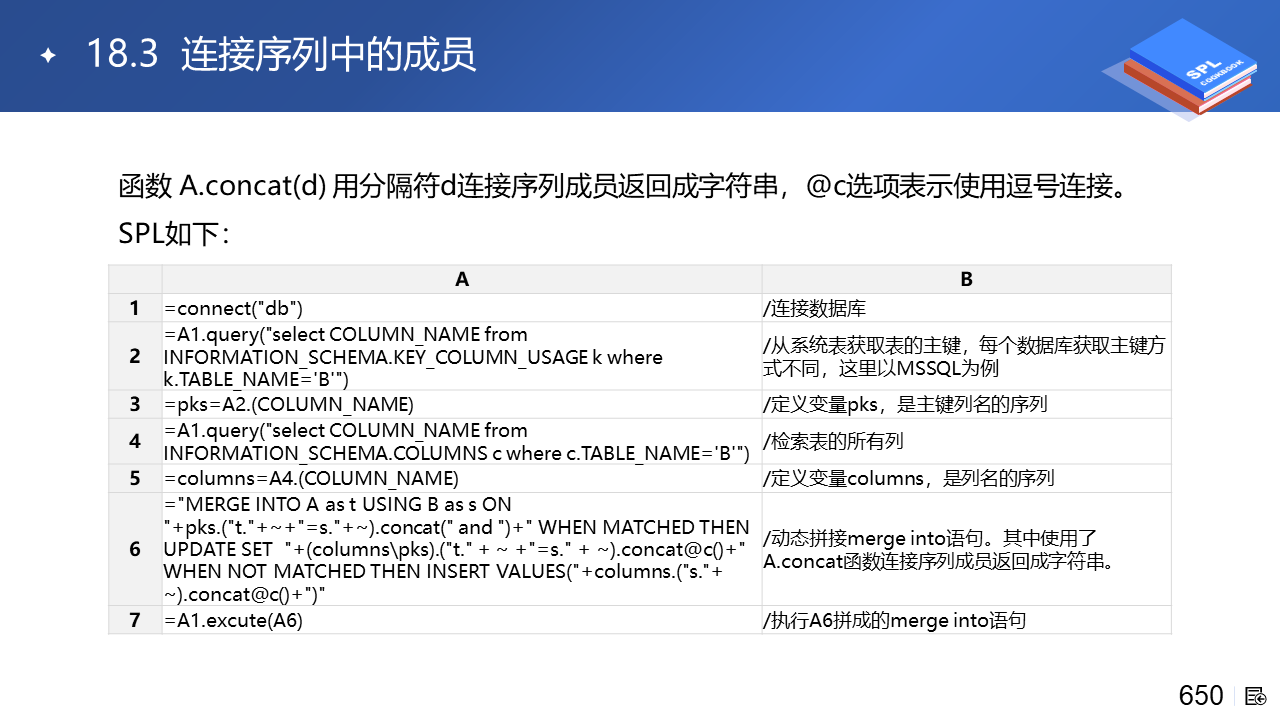 18.3 连接序列中的成员

SPL COOKBOOK

函数 A.concat(d) 用分隔符d连接序列成员返回成字符串，@c选项表示使用逗号连接。

SPL如下：

| | A | B |
|---|---|---|
| 1 | =connect("db") | /连接数据库 |
| 2 | =A1.query("select COLUMN_NAME from INFORMATION_SCHEMA.KEY_COLUMN_USAGE k where k.TABLE_NAME='B'") | /从系统表获取表的主键，每个数据库获取主键方式不同，这里以MSSQL为例 |
| 3 | =pks=A2.(COLUMN_NAME) | /定义变量pks，是主键列名的序列 |
| 4 | =A1.query("select COLUMN_NAME from INFORMATION_SCHEMA.COLUMNS c where c.TABLE_NAME='B'") | /检索表的所有列 |
| 5 | =columns=A4.(COLUMN_NAME) | /定义变量columns，是列名的序列 |
| 6 | ="MERGE INTO A as t USING B as s ON "+pks.("t."+~+"=s."+~).concat(" and ")+" WHEN MATCHED THEN UPDATE SET "+(columns\pks).("t." + ~ +"=s." + ~).concat@c()+" WHEN NOT MATCHED THEN INSERT VALUES("+columns.("s."+ ~).concat@c()+")" | /动态拼接merge into语句。其中使用了A.concat函数连接序列成员返回成字符串。 |
| 7 | =A1.excute(A6) | /执行A6拼成的merge into语句 |

650